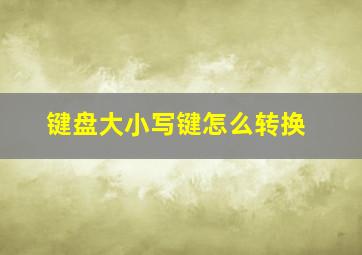 键盘大小写键怎么转换